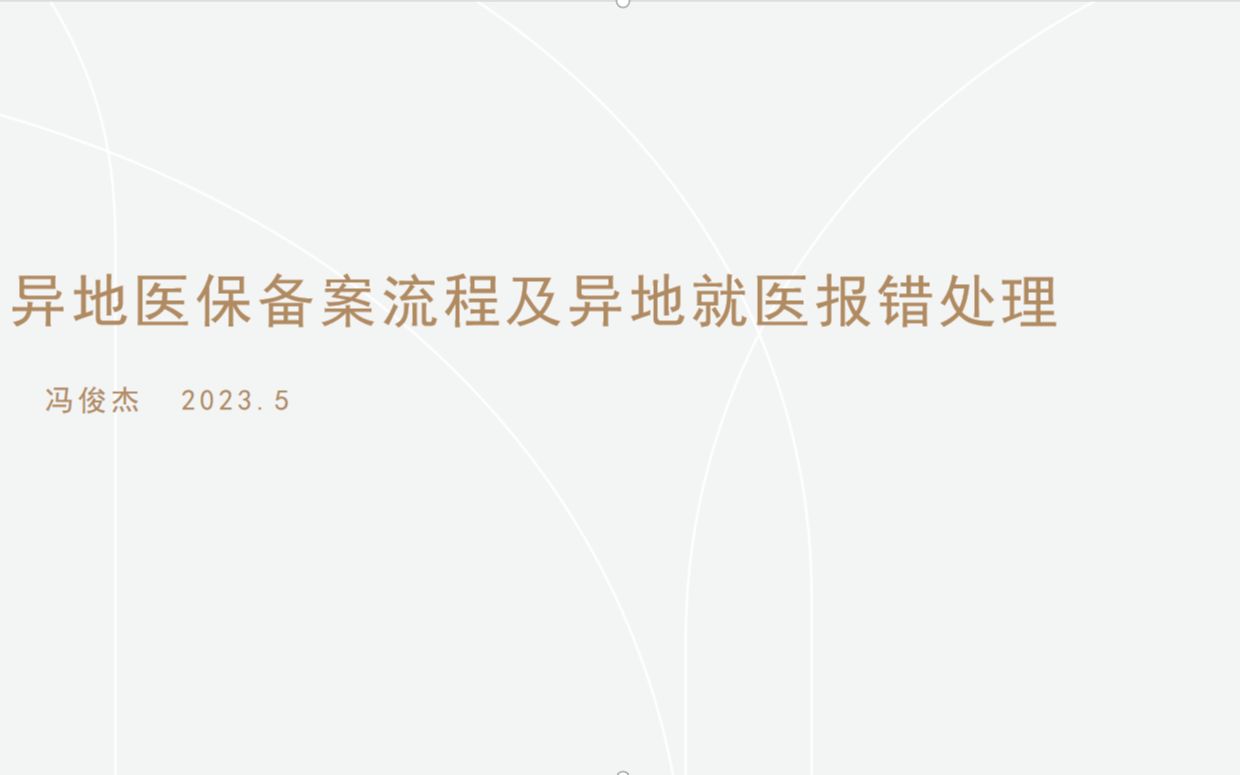 异地医保备案流程及异地就医报错处理

冯俊杰　2023.5